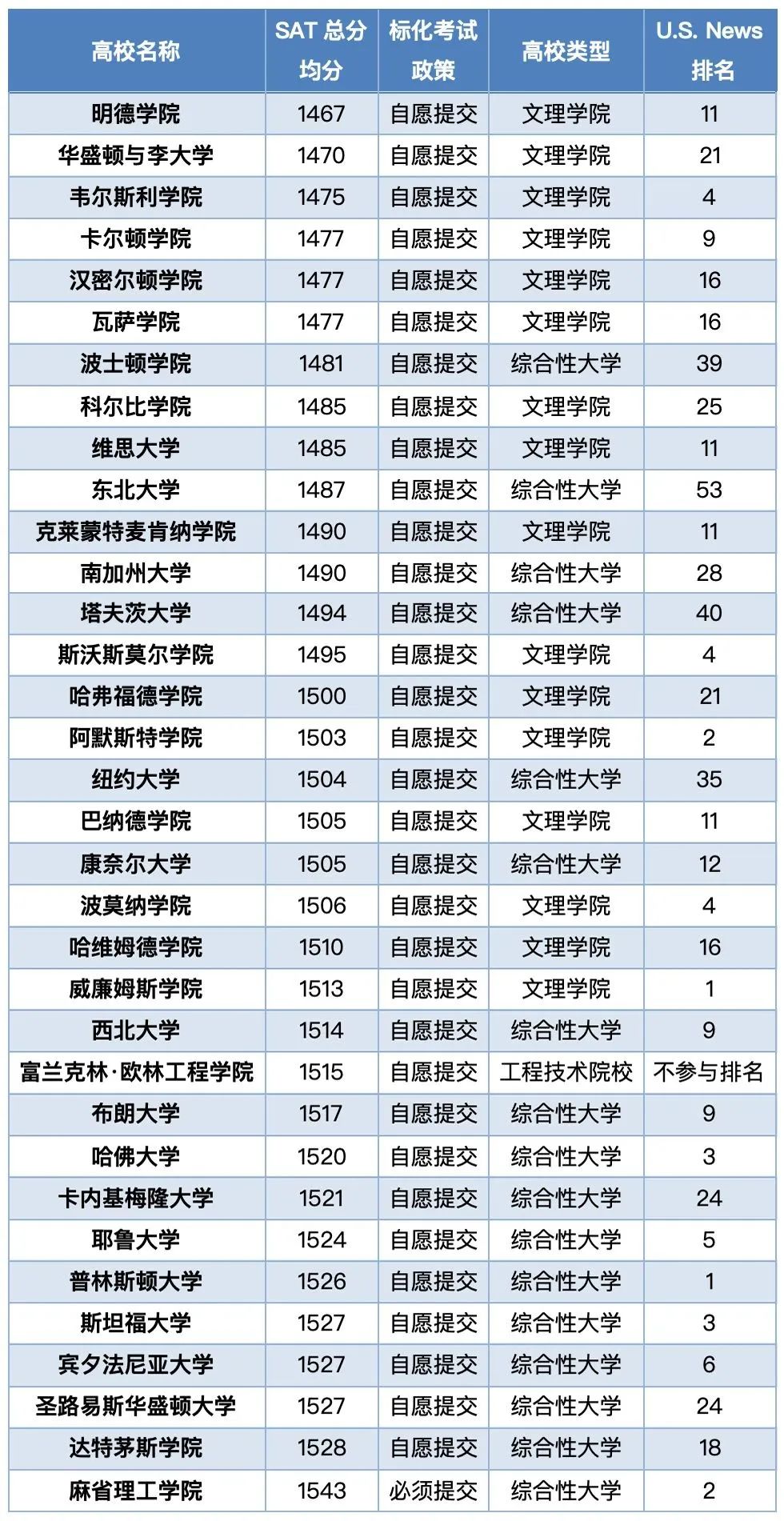 | 高校名称 | SAT 总分均分 | 标化考试政策 | 高校类型 | U.S. News 排名 |
|---|---|---|---|---|
| 明德学院 | 1467 | 自愿提交 | 文理学院 | 11 |
| 华盛顿与李大学 | 1470 | 自愿提交 | 文理学院 | 21 |
| 韦尔斯利学院 | 1475 | 自愿提交 | 文理学院 | 4 |
| 卡尔顿学院 | 1477 | 自愿提交 | 文理学院 | 9 |
| 汉密尔顿学院 | 1477 | 自愿提交 | 文理学院 | 16 |
| 瓦萨学院 | 1477 | 自愿提交 | 文理学院 | 16 |
| 波士顿学院 | 1481 | 自愿提交 | 综合性大学 | 39 |
| 科尔比学院 | 1485 | 自愿提交 | 文理学院 | 25 |
| 维思大学 | 1485 | 自愿提交 | 文理学院 | 11 |
| 东北大学 | 1487 | 自愿提交 | 综合性大学 | 53 |
| 克莱蒙特麦肯纳学院 | 1490 | 自愿提交 | 文理学院 | 11 |
| 南加州大学 | 1490 | 自愿提交 | 综合性大学 | 28 |
| 塔夫茨大学 | 1494 | 自愿提交 | 综合性大学 | 40 |
| 斯沃斯莫尔学院 | 1495 | 自愿提交 | 文理学院 | 4 |
| 哈弗福德学院 | 1500 | 自愿提交 | 文理学院 | 21 |
| 阿默斯特学院 | 1503 | 自愿提交 | 文理学院 | 2 |
| 纽约大学 | 1504 | 自愿提交 | 综合性大学 | 35 |
| 巴纳德学院 | 1505 | 自愿提交 | 文理学院 | 11 |
| 康奈尔大学 | 1505 | 自愿提交 | 综合性大学 | 12 |
| 波莫纳学院 | 1506 | 自愿提交 | 文理学院 | 4 |
| 哈维姆德学院 | 1510 | 自愿提交 | 文理学院 | 16 |
| 威廉姆斯学院 | 1513 | 自愿提交 | 文理学院 | 1 |
| 西北大学 | 1514 | 自愿提交 | 综合性大学 | 9 |
| 富兰克林·欧林工程学院 | 1515 | 自愿提交 | 工程技术院校 | 不参与排名 |
| 布朗大学 | 1517 | 自愿提交 | 综合性大学 | 9 |
| 哈佛大学 | 1520 | 自愿提交 | 综合性大学 | 3 |
| 卡内基梅隆大学 | 1521 | 自愿提交 | 综合性大学 | 24 |
| 耶鲁大学 | 1524 | 自愿提交 | 综合性大学 | 5 |
| 普林斯顿大学 | 1526 | 自愿提交 | 综合性大学 | 1 |
| 斯坦福大学 | 1527 | 自愿提交 | 综合性大学 | 3 |
| 宾夕法尼亚大学 | 1527 | 自愿提交 | 综合性大学 | 6 |
| 圣路易斯华盛顿大学 | 1527 | 自愿提交 | 综合性大学 | 24 |
| 达特茅斯学院 | 1528 | 自愿提交 | 综合性大学 | 18 |
| 麻省理工学院 | 1543 | 必须提交 | 综合性大学 | 2 |